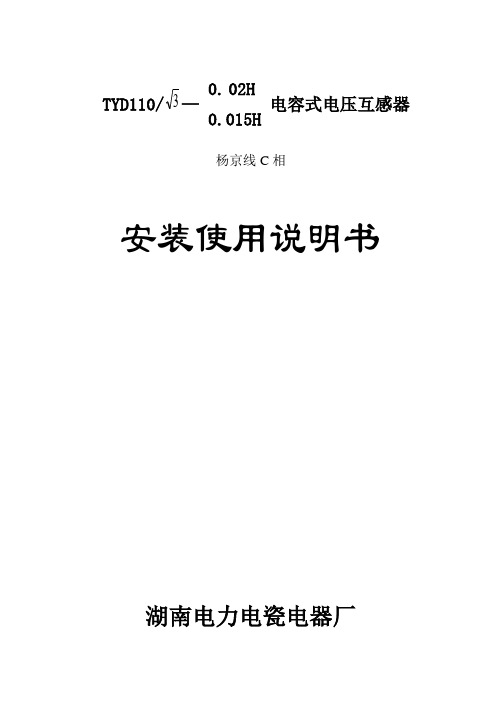 TYD110/$\sqrt{3}$— $\frac{0.02H}{0.015H}$ 电容式电压互感器

杨京线 C 相

安装使用说明书

湖南电力电瓷电器厂